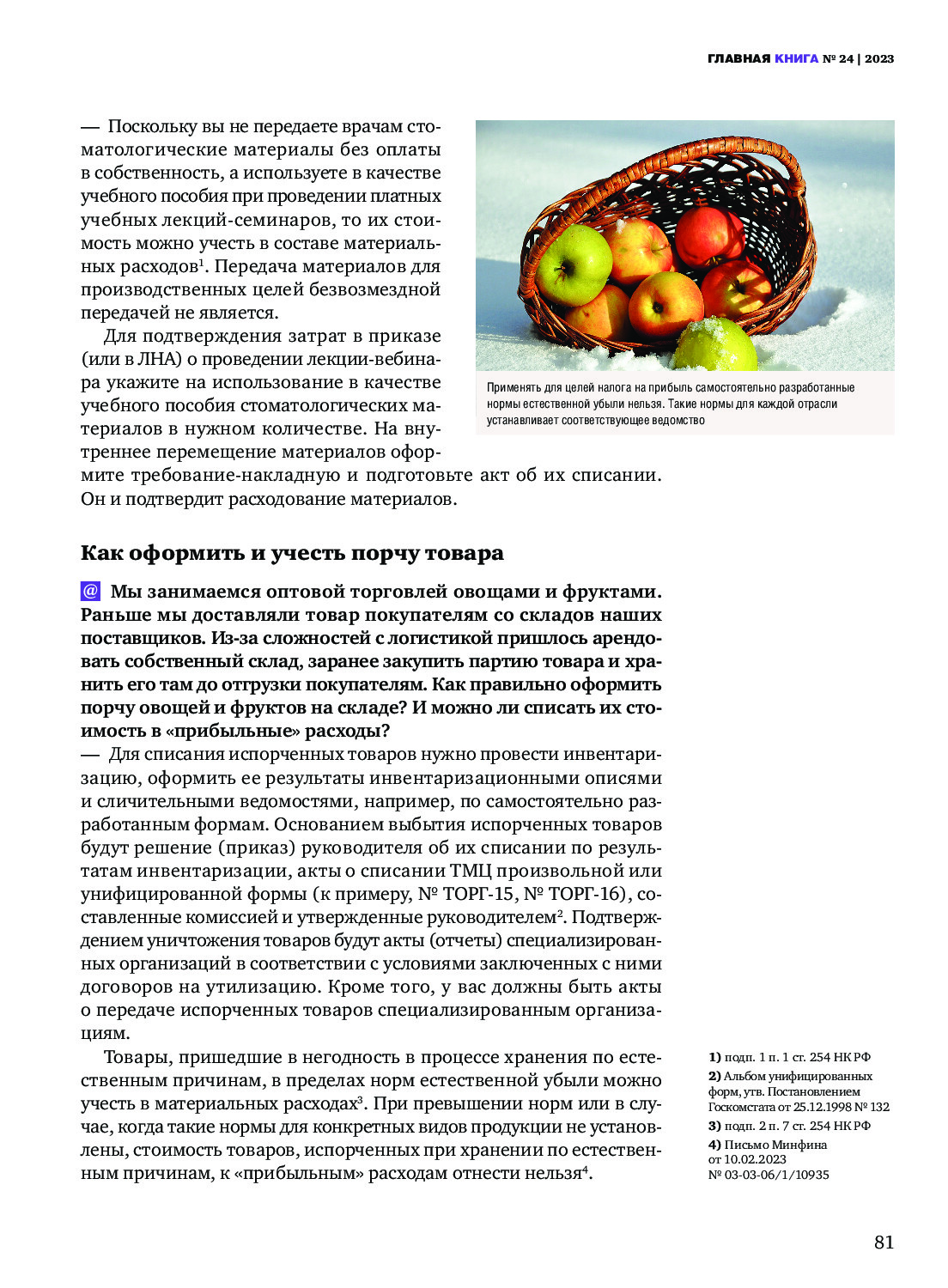 ГЛАВНАЯ КНИГА № 24 | 2023

— Поскольку вы не передаете врачам стоматологические материалы без оплаты в собственность, а используете в качестве учебного пособия при проведении платных учебных лекций-семинаров, то их стоимость можно учесть в составе материальных расходов$^1$. Передача материалов для производственных целей безвозмездной передачей не является.

Для подтверждения затрат в приказе (или в ЛНА) о проведении лекции-вебинара укажите на использование в качестве учебного пособия стоматологических материалов в нужном количестве. На внутреннее перемещение материалов оформите требование-накладную и подготовьте акт об их списании. Он и подтвердит расходование материалов.

Применять для целей налога на прибыль самостоятельно разработанные нормы естественной убыли нельзя. Такие нормы для каждой отрасли устанавливает соответствующее ведомство

Как оформить и учесть порчу товара

@ Мы занимаемся оптовой торговлей овощами и фруктами. Раньше мы доставляли товар покупателям со складов наших поставщиков. Из-за сложностей с логистикой пришлось арендовать собственный склад, заранее закупить партию товара и хранить его там до отгрузки покупателям. Как правильно оформить порчу овощей и фруктов на складе? И можно ли списать их стоимость в «прибыльные» расходы?
— Для списания испорченных товаров нужно провести инвентаризацию, оформить ее результаты инвентаризационными описями и сличительными ведомостями, например, по самостоятельно разработанным формам. Основанием выбытия испорченных товаров будут решение (приказ) руководителя об их списании по результатам инвентаризации, акты о списании ТМЦ произвольной или унифицированной формы (к примеру, № ТОРГ-15, № ТОРГ-16), составленные комиссией и утвержденные руководителем$^2$. Подтверждением уничтожения товаров будут акты (отчеты) специализированных организаций в соответствии с условиями заключенных с ними договоров на утилизацию. Кроме того, у вас должны быть акты о передаче испорченных товаров специализированным организациям.

Товары, пришедшие в негодность в процессе хранения по естественным причинам, в пределах норм естественной убыли можно учесть в материальных расходах$^3$. При превышении норм или в случае, когда такие нормы для конкретных видов продукции не установлены, стоимость товаров, испорченных при хранении по естественным причинам, к «прибыльным» расходам отнести нельзя$^4$.

1) подп. 1 п. 1 ст. 254 НК РФ
2) Альбом унифицированных форм, утв. Постановлением Госкомстата от 25.12.1998 № 132
3) подп. 2 п. 7 ст. 254 НК РФ
4) Письмо Минфина от 10.02.2023 № 03-03-06/1/10935

81